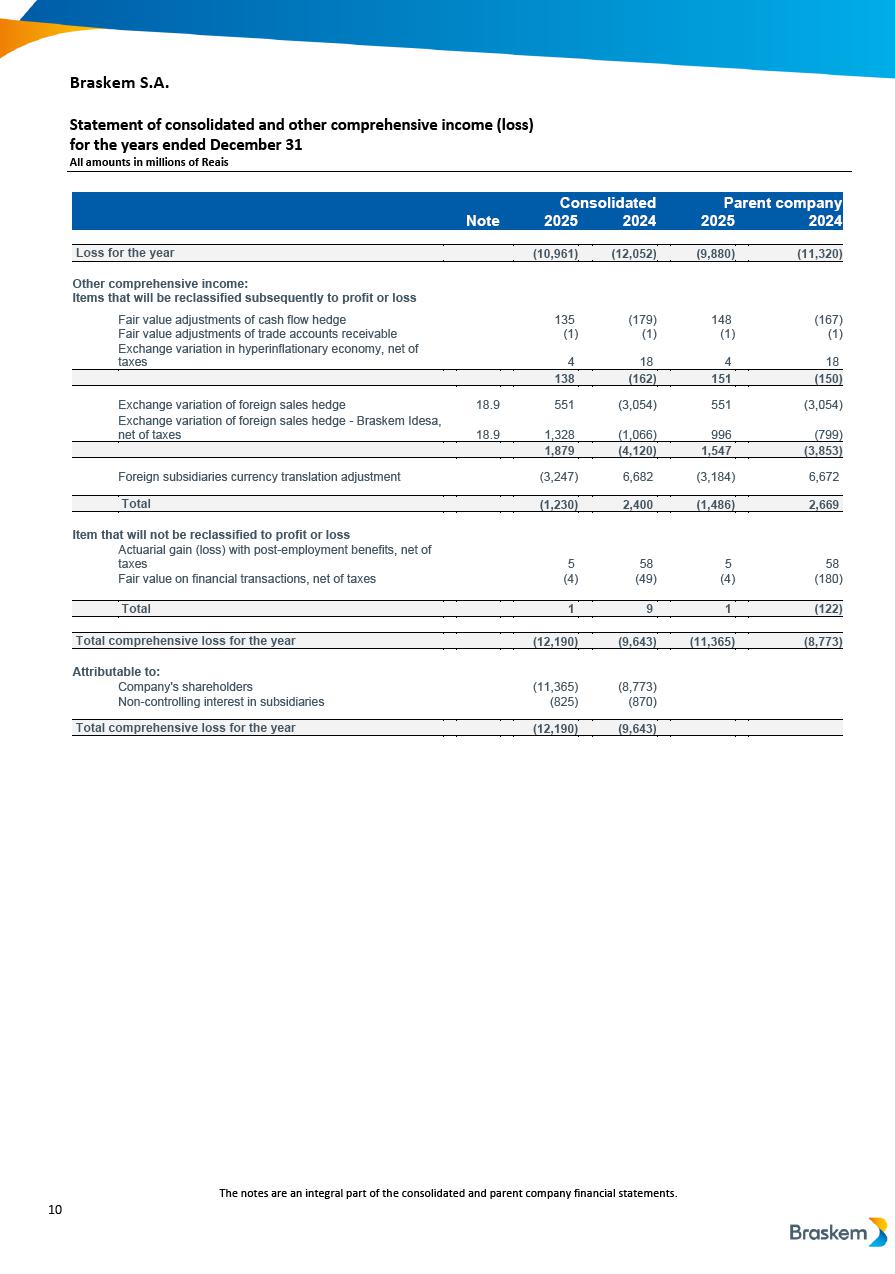 Braskem S.A.

Statement of consolidated and other comprehensive income (loss) for the years ended December 31
All amounts in millions of Reais

| | Note | Consolidated 2025 | Consolidated 2024 | Parent company 2025 | Parent company 2024 |
|---|---|---|---|---|---|
| Loss for the year | | (10,961) | (12,052) | (9,880) | (11,320) |
| Other comprehensive income: | | | | | |
| Items that will be reclassified subsequently to profit or loss | | | | | |
| Fair value adjustments of cash flow hedge | | 135 | (179) | 148 | (167) |
| Fair value adjustments of trade accounts receivable | | (1) | (1) | (1) | (1) |
| Exchange variation in hyperinflationary economy, net of taxes | | 4 | 18 | 4 | 18 |
| | | 138 | (162) | 151 | (150) |
| Exchange variation of foreign sales hedge | 18.9 | 551 | (3,054) | 551 | (3,054) |
| Exchange variation of foreign sales hedge - Braskem Idesa, net of taxes | 18.9 | 1,328 | (1,066) | 996 | (799) |
| | | 1,879 | (4,120) | 1,547 | (3,853) |
| Foreign subsidiaries currency translation adjustment | | (3,247) | 6,682 | (3,184) | 6,672 |
| Total | | (1,230) | 2,400 | (1,486) | 2,669 |
| Item that will not be reclassified to profit or loss | | | | | |
| Actuarial gain (loss) with post-employment benefits, net of taxes | | 5 | 58 | 5 | 58 |
| Fair value on financial transactions, net of taxes | | (4) | (49) | (4) | (180) |
| Total | | 1 | 9 | 1 | (122) |
| Total comprehensive loss for the year | | (12,190) | (9,643) | (11,365) | (8,773) |
| Attributable to: | | | | | |
| Company's shareholders | | (11,365) | (8,773) | | |
| Non-controlling interest in subsidiaries | | (825) | (870) | | |
| Total comprehensive loss for the year | | (12,190) | (9,643) | | |

The notes are an integral part of the consolidated and parent company financial statements.

10

Braskem